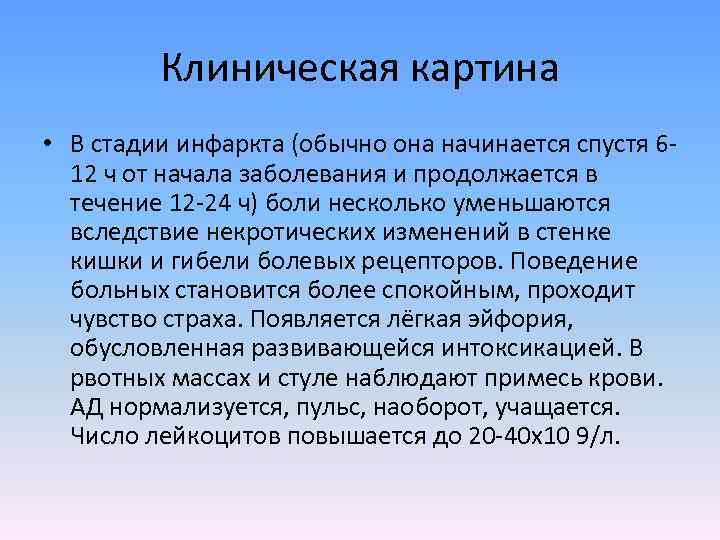 Клиническая картина

• В стадии инфаркта (обычно она начинается спустя 6-12 ч от начала заболевания и продолжается в течение 12-24 ч) боли несколько уменьшаются вследствие некротических изменений в стенке кишки и гибели болевых рецепторов. Поведение больных становится более спокойным, проходит чувство страха. Появляется лёгкая эйфория, обусловленная развивающейся интоксикацией. В рвотных массах и стуле наблюдают примесь крови. АД нормализуется, пульс, наоборот, учащается. Число лейкоцитов повышается до 20-40х10 9/л.